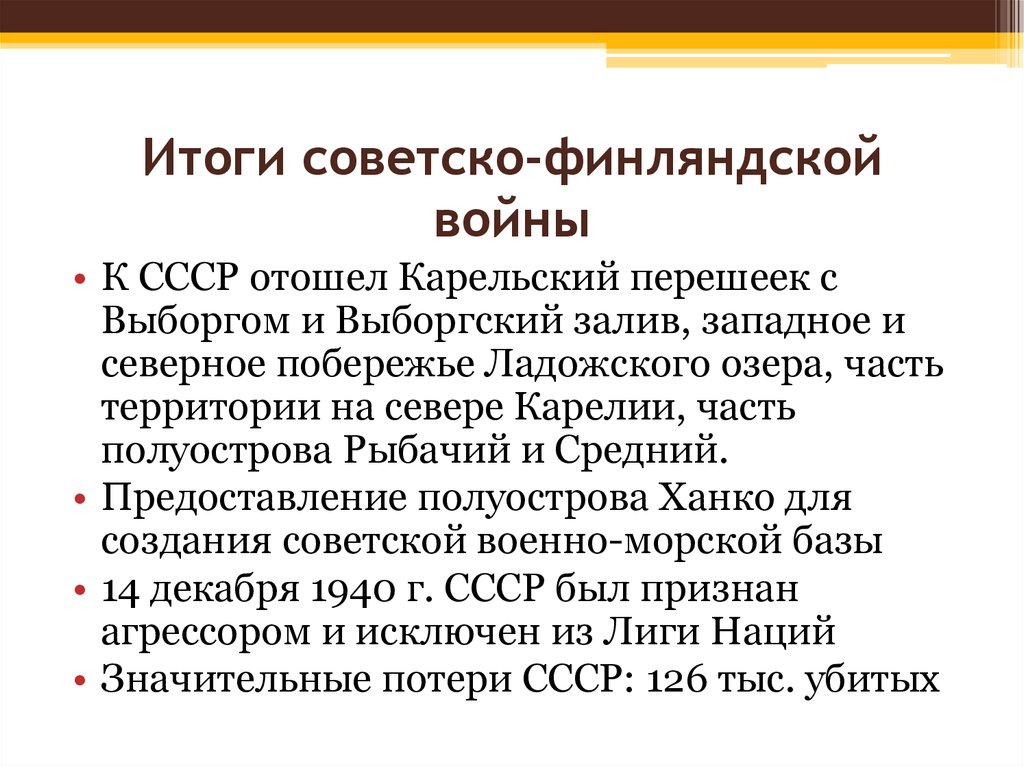 Итоги советско-финляндской войны

• К СССР отошел Карельский перешеек с Выборгом и Выборгский залив, западное и северное побережье Ладожского озера, часть территории на севере Карелии, часть полуострова Рыбачий и Средний.
• Предоставление полуострова Ханко для создания советской военно-морской базы
• 14 декабря 1940 г. СССР был признан агрессором и исключен из Лиги Наций
• Значительные потери СССР: 126 тыс. убитых